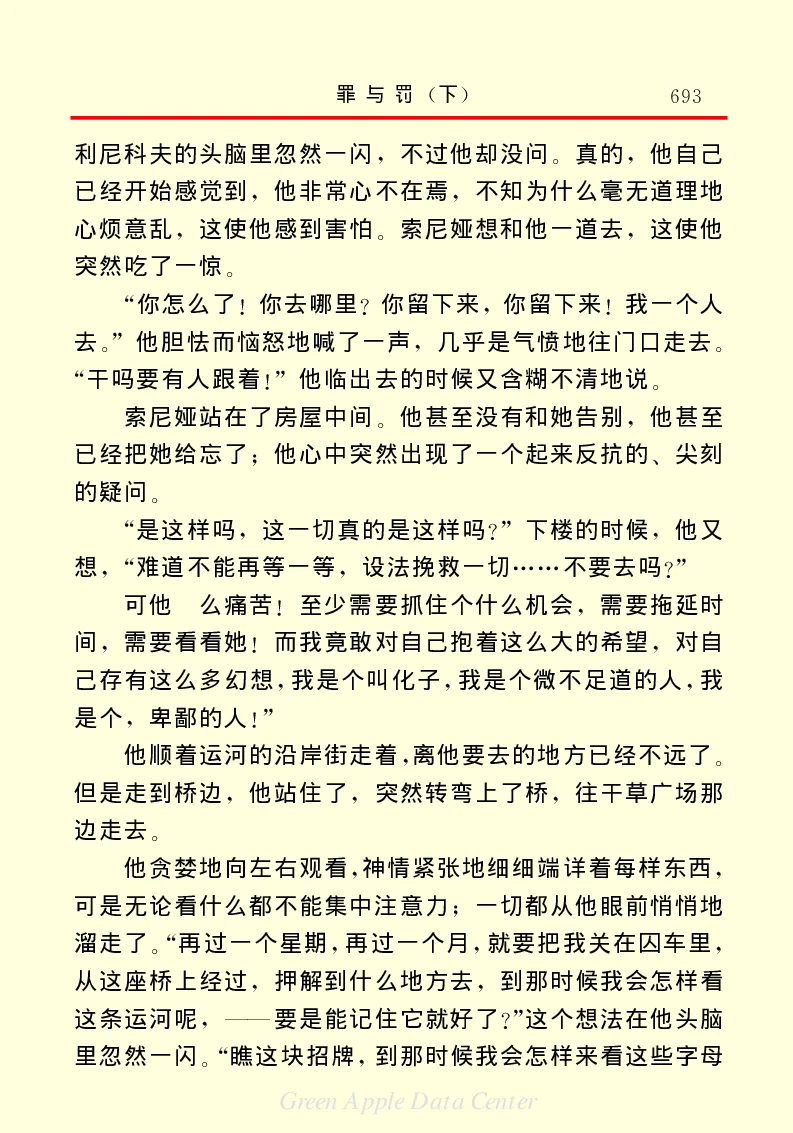 罪与罚（下）　693

利尼科夫的头脑里忽然一闪，不过他却没问。真的，他自己已经开始感觉到，他非常心不在焉，不知为什么毫无道理地心烦意乱，这使他感到害怕。索尼娅想和他一道去，这使他突然吃了一惊。

“你怎么了！你去哪里？你留下来，你留下来！我一个人去。”他胆怯而恼怒地喊了一声，几乎是气愤地往门口走去。“干吗要有人跟着！”他临出去的时候又含糊不清地说。

索尼娅站在了房屋中间。他甚至没有和她告别，他甚至已经把她给忘了；他心中突然出现了一个起来反抗的、尖刻的疑问。

“是这样吗，这一切真的是这样吗？”下楼的时候，他又想，“难道不能再等一等，设法挽救一切……不要去吗？”

可他　么痛苦！至少需要抓住个什么机会，需要拖延时间，需要看看她！而我竟敢对自己抱着这么大的希望，对自己存有这么多幻想，我是个叫化子，我是个微不足道的人，我是个，卑鄙的人！”

他顺着运河的沿岸街走着，离他要去的地方已经不远了。但是走到桥边，他站住了，突然转弯上了桥，往干草广场那边走去。

他贪婪地向左右观看，神情紧张地细细端详着每样东西，可是无论看什么都不能集中注意力；一切都从他眼前悄悄地溜走了。“再过一个星期，再过一个月，就要把我关在囚车里，从这座桥上经过，押解到什么地方去，到那时候我会怎样看这条运河呢，——要是能记住它就好了？”这个想法在他头脑里忽然一闪。“瞧这块招牌，到那时候我会怎样来看这些字母

Green Apple Data Center